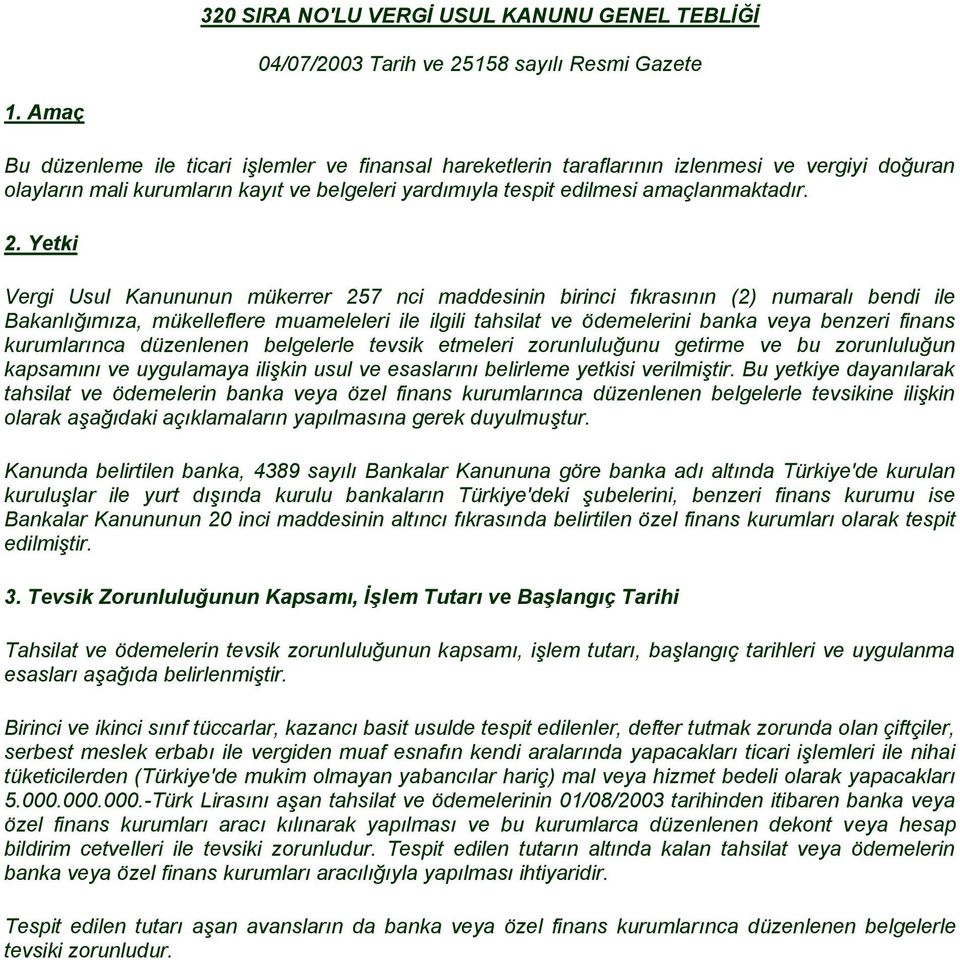 320 SIRA NO'LU VERGİ USUL KANUNU GENEL TEBLİĞİ

04/07/2003 Tarih ve 25158 sayılı Resmi Gazete

1. Amaç

Bu düzenleme ile ticari işlemler ve finansal hareketlerin taraflarının izlenmesi ve vergiyi doğuran olayların mali kurumların kayıt ve belgeleri yardımıyla tespit edilmesi amaçlanmaktadır.

2. Yetki

Vergi Usul Kanununun mükerrer 257 nci maddesinin birinci fıkrasının (2) numaralı bendi ile Bakanlığımıza, mükelleflere muameleleri ile ilgili tahsilat ve ödemelerini banka veya benzeri finans kurumlarınca düzenlenen belgelerle tevsik etmeleri zorunluluğunu getirme ve bu zorunluluğun kapsamını ve uygulamaya ilişkin usul ve esaslarını belirleme yetkisi verilmiştir. Bu yetkiye dayanılarak tahsilat ve ödemelerin banka veya özel finans kurumlarınca düzenlenen belgelerle tevsikine ilişkin olarak aşağıdaki açıklamaların yapılmasına gerek duyulmuştur.

Kanunda belirtilen banka, 4389 sayılı Bankalar Kanununa göre banka adı altında Türkiye'de kurulan kuruluşlar ile yurt dışında kurulu bankaların Türkiye'deki şubelerini, benzeri finans kurumu ise Bankalar Kanununun 20 inci maddesinin altıncı fıkrasında belirtilen özel finans kurumları olarak tespit edilmiştir.

3. Tevsik Zorunluluğunun Kapsamı, İşlem Tutarı ve Başlangıç Tarihi

Tahsilat ve ödemelerin tevsik zorunluluğunun kapsamı, işlem tutarı, başlangıç tarihleri ve uygulanma esasları aşağıda belirlenmiştir.

Birinci ve ikinci sınıf tüccarlar, kazancı basit usulde tespit edilenler, defter tutmak zorunda olan çiftçiler, serbest meslek erbabı ile vergiden muaf esnafın kendi aralarında yapacakları ticari işlemleri ile nihai tüketicilerden (Türkiye'de mukim olmayan yabancılar hariç) mal veya hizmet bedeli olarak yapacakları 5.000.000.000.-Türk Lirasını aşan tahsilat ve ödemelerinin 01/08/2003 tarihinden itibaren banka veya özel finans kurumları aracı kılınarak yapılması ve bu kurumlarca düzenlenen dekont veya hesap bildirim cetvelleri ile tevsiki zorunludur. Tespit edilen tutarın altında kalan tahsilat veya ödemelerin banka veya özel finans kurumları aracılığıyla yapılması ihtiyaridir.

Tespit edilen tutarı aşan avansların da banka veya özel finans kurumlarınca düzenlenen belgelerle tevsiki zorunludur.